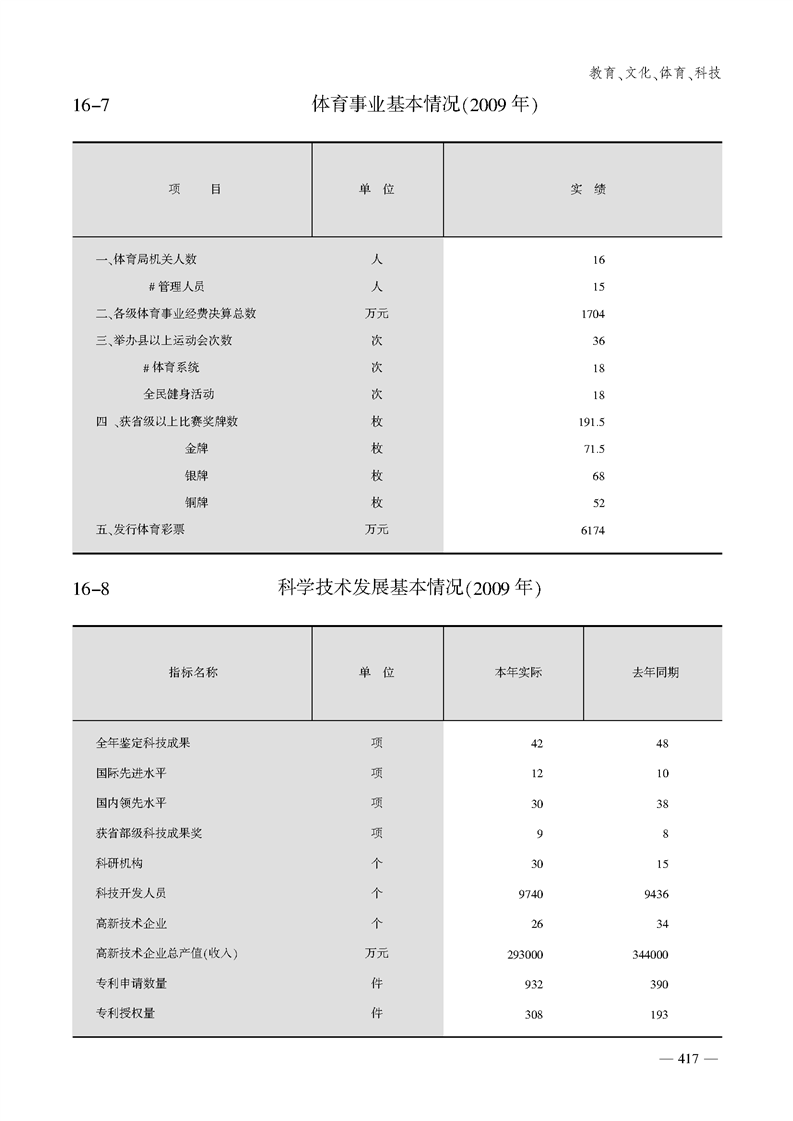 教育、文化、体育、科技

16-7 体育事业基本情况(2009年)

| 项　目 | 单　位 | 实　绩 |
|---|---|---|
| 一、体育局机关人数 | 人 | 16 |
| #管理人员 | 人 | 15 |
| 二、各级体育事业经费决算总数 | 万元 | 1704 |
| 三、举办县以上运动会次数 | 次 | 36 |
| #体育系统 | 次 | 18 |
| 全民健身活动 | 次 | 18 |
| 四、获省级以上比赛奖牌数 | 枚 | 191.5 |
| 金牌 | 枚 | 71.5 |
| 银牌 | 枚 | 68 |
| 铜牌 | 枚 | 52 |
| 五、发行体育彩票 | 万元 | 6174 |

16-8 科学技术发展基本情况(2009年)

| 指标名称 | 单　位 | 本年实际 | 去年同期 |
|---|---|---|---|
| 全年鉴定科技成果 | 项 | 42 | 48 |
| 国际先进水平 | 项 | 12 | 10 |
| 国内领先水平 | 项 | 30 | 38 |
| 获省部级科技成果奖 | 项 | 9 | 8 |
| 科研机构 | 个 | 30 | 15 |
| 科技开发人员 | 个 | 9740 | 9436 |
| 高新技术企业 | 个 | 26 | 34 |
| 高新技术企业总产值(收入) | 万元 | 293000 | 344000 |
| 专利申请数量 | 件 | 932 | 390 |
| 专利授权量 | 件 | 308 | 193 |

— 417 —